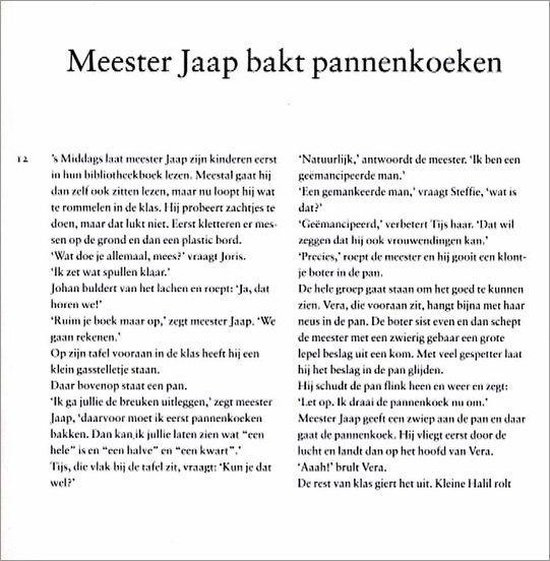 Meester Jaap bakt pannenkoeken

12

's Middags laat meester Jaap zijn kinderen eerst in hun bibliotheekboek lezen. Meestal gaat hij dan zelf ook zitten lezen, maar nu loopt hij wat te rommelen in de klas. Hij probeert zachtjes te doen, maar dat lukt niet. Eerst kletteren er messen op de grond en dan een plastic bord.
'Wat doe je allemaal, mees?' vraagt Joris.
'Ik zet wat spullen klaar.'
Johan buldert van het lachen en roept: 'Ja, dat horen we!'
'Ruim je boek maar op,' zegt meester Jaap. 'We gaan rekenen.'
Op zijn tafel vooraan in de klas heeft hij een klein gasstelletje staan.
Daar bovenop staat een pan.
'Ik ga jullie de breuken uitleggen,' zegt meester Jaap, 'daarvoor moet ik eerst pannenkoeken bakken. Dan kan ik jullie laten zien wat "een hele" is en "een halve" en "een kwart".'
Tijs, die vlak bij de tafel zit, vraagt: 'Kun je dat wel?'

'Natuurlijk,' antwoordt de meester. 'Ik ben een geëmancipeerde man.'
'Een gemankeerde man,' vraagt Steffie, 'wat is dat?'
'Geëmancipeerd,' verbetert Tijs haar. 'Dat wil zeggen dat hij ook vrouwendingen kan.'
'Precies,' roept de meester en hij gooit een klontje boter in de pan.
De hele groep gaat staan om het goed te kunnen zien. Vera, die vooraan zit, hangt bijna met haar neus in de pan. De boter sist even en dan schept de meester met een zwierig gebaar een grote lepel beslag uit een kom. Met veel gespetter laat hij het beslag in de pan glijden.
Hij schudt de pan flink heen en weer en zegt: 'Let op. Ik draai de pannenkoek nu om.'
Meester Jaap geeft een zwiep aan de pan en daar gaat de pannenkoek. Hij vliegt eerst door de lucht en landt dan op het hoofd van Vera.
'Aaah!' brult Vera.
De rest van klas giert het uit. Kleine Halil rolt